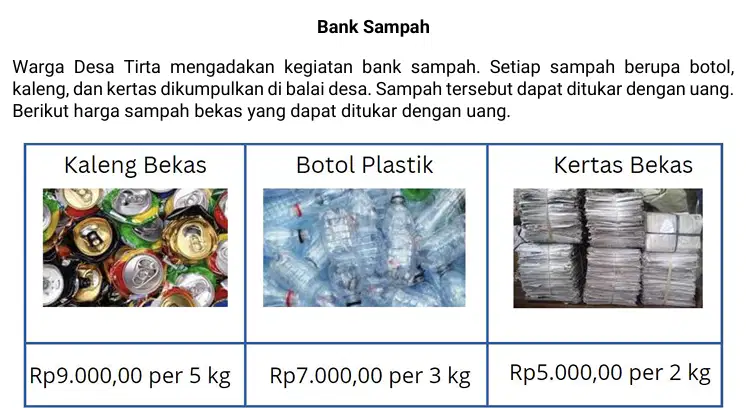 Bank Sampah

Warga Desa Tirta mengadakan kegiatan bank sampah. Setiap sampah berupa botol, kaleng, dan kertas dikumpulkan di balai desa. Sampah tersebut dapat ditukar dengan uang. Berikut harga sampah bekas yang dapat ditukar dengan uang.

| Kaleng Bekas | Botol Plastik | Kertas Bekas |
|---|---|---|
| Rp9.000,00 per 5 kg | Rp7.000,00 per 3 kg | Rp5.000,00 per 2 kg |